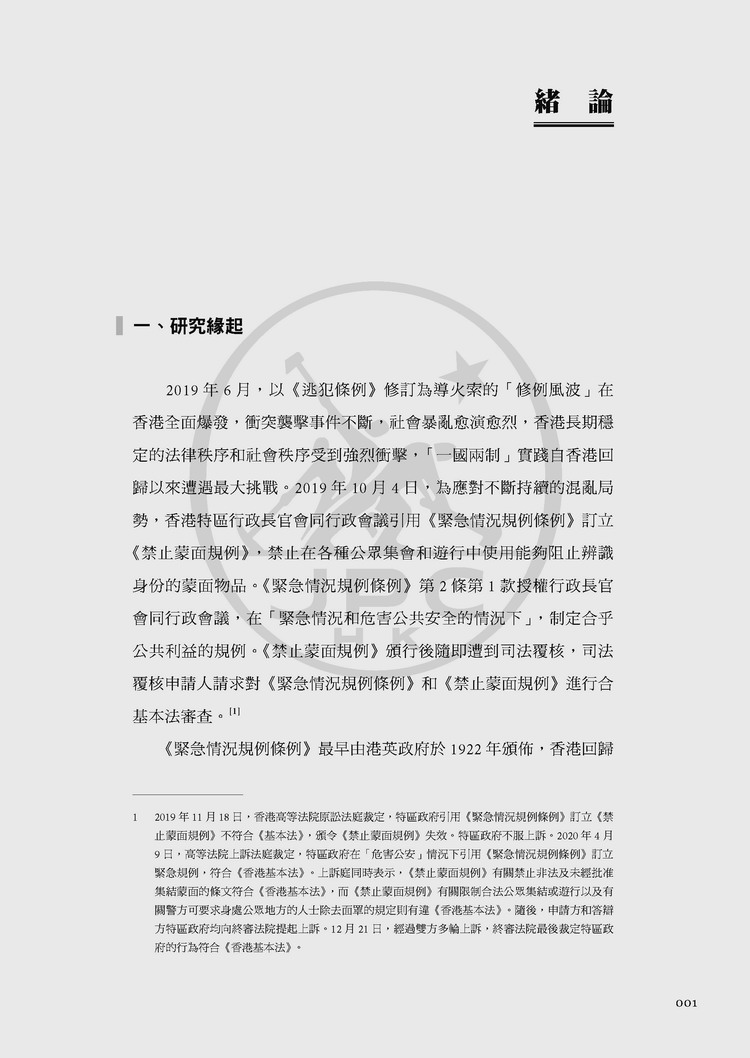 緒論

一、研究緣起

2019年6月，以《逃犯條例》修訂為導火索的「修例風波」在香港全面爆發，衝突襲擊事件不斷，社會暴亂愈演愈烈，香港長期穩定的法律秩序和社會秩序受到強烈衝擊，「一國兩制」實踐自香港回歸以來遭遇最大挑戰。2019年10月4日，為應對不斷持續的混亂局勢，香港特區行政長官會同行政會議引用《緊急情況規例條例》訂立《禁止蒙面規例》，禁止在各種公眾集會和遊行中使用能夠阻止辨識身份的蒙面物品。《緊急情況規例條例》第2條第1款授權行政長官會同行政會議，在「緊急情況和危害公共安全的情況下」，制定合乎公共利益的規例。《禁止蒙面規例》頒行後隨即遭到司法覆核，司法覆核申請人請求對《緊急情況規例條例》和《禁止蒙面規例》進行合基本法審查。$^{[1]}$

《緊急情況規例條例》最早由港英政府於1922年頒佈，香港回歸

1 2019年11月18日，香港高等法院原訟法庭裁定，特區政府引用《緊急情況規例條例》訂立《禁止蒙面規例》不符合《基本法》，頒令《禁止蒙面規例》失效。特區政府不服上訴。2020年4月9日，高等法院上訴法庭裁定，特區政府在「危害公安」情況下引用《緊急情況規例條例》訂立緊急規例，符合《香港基本法》。上訴庭同時表示，《禁止蒙面規例》有關禁止非法及未經批准集結蒙面的條文符合《香港基本法》，而《禁止蒙面規例》有關限制合法公眾集結或遊行以及有關警方可要求身處公眾地方的人士除去面罩的規定則有違《香港基本法》。隨後，申請方和答辯方特區政府均向終審法院提起上訴。12月21日，經過雙方多輪上訴，終審法院最後裁定特區政府的行為符合《香港基本法》。

001